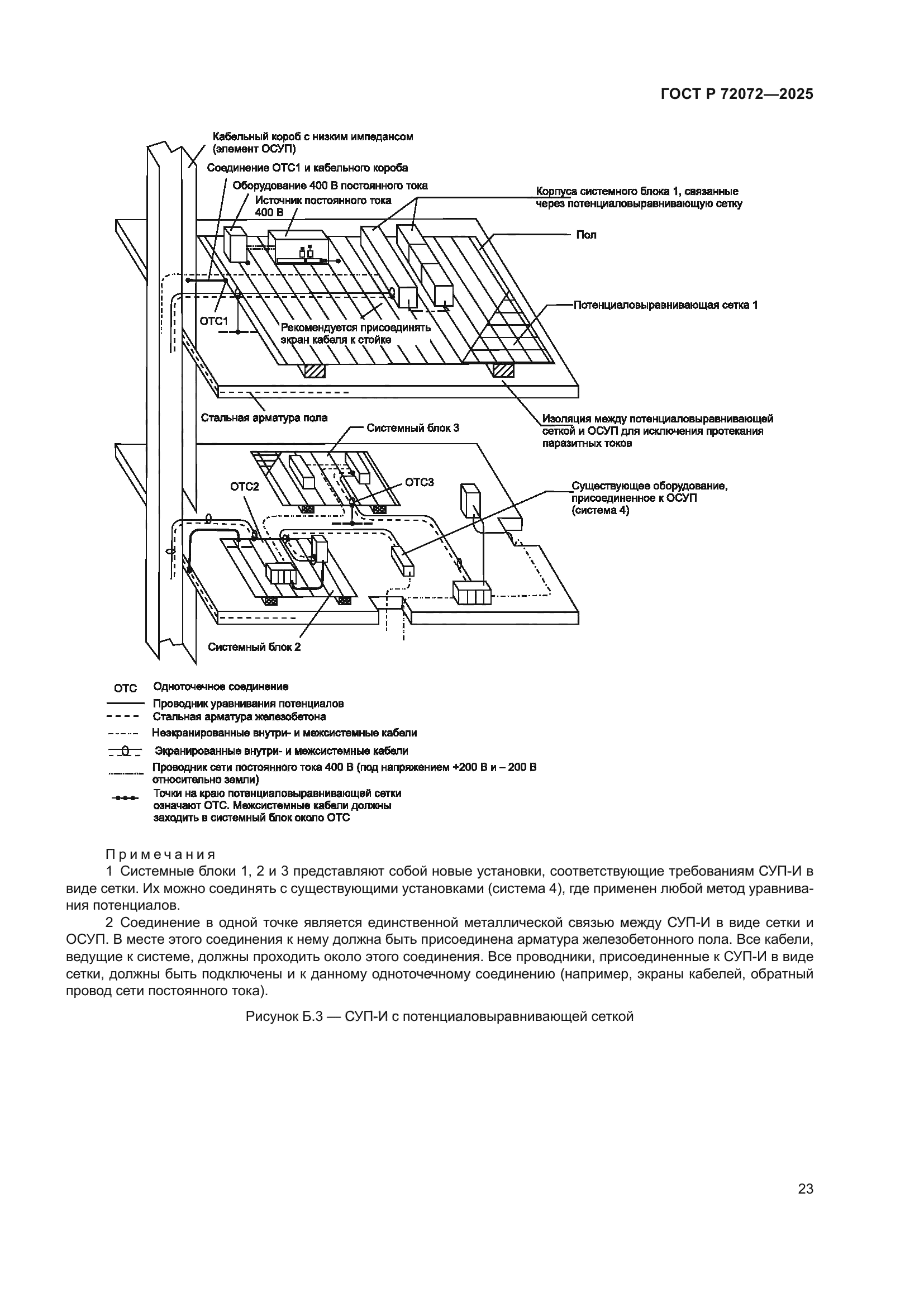 ГОСТ Р 72072—2025

Кабельный короб с низким импедансом (элемент ОСУП)

Соединение ОТС1 и кабельного короба

Оборудование 400 В постоянного тока

Источник постоянного тока 400 В

Корпуса системного блока 1, связанные через потенциаловыравнивающую сетку

Пол

Потенциаловыравнивающая сетка 1

ОТС1

Рекомендуется присоединять экран кабеля к стойке

Стальная арматура пола

Изоляция между потенциаловыравнивающей сеткой и ОСУП для исключения протекания паразитных токов

Системный блок 3

ОТС2

ОТС3

Существующее оборудование, присоединенное к ОСУП (система 4)

Системный блок 2

ОТС Одноточечное соединение

Проводник уравнивания потенциалов

Стальная арматура железобетона

Неэкранированные внутри- и межсистемные кабели

Экранированные внутри- и межсистемные кабели

Проводник сети постоянного тока 400 В (под напряжением +200 В и – 200 В относительно земли)

Точки на краю потенциаловыравнивающей сетки означают ОТС. Межсистемные кабели должны заходить в системный блок около ОТС

Примечания

1 Системные блоки 1, 2 и 3 представляют собой новые установки, соответствующие требованиям СУП-И в виде сетки. Их можно соединять с существующими установками (система 4), где применен любой метод уравнивания потенциалов.

2 Соединение в одной точке является единственной металлической связью между СУП-И в виде сетки и ОСУП. В месте этого соединения к нему должна быть присоединена арматура железобетонного пола. Все кабели, ведущие к системе, должны проходить около этого соединения. Все проводники, присоединенные к СУП-И в виде сетки, должны быть подключены и к данному одноточечному соединению (например, экраны кабелей, обратный провод сети постоянного тока).

Рисунок Б.3 — СУП-И с потенциаловыравнивающей сеткой

23